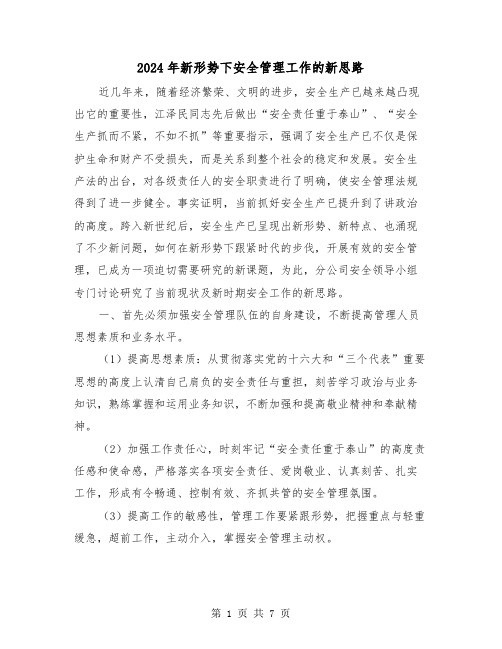 2024年新形势下安全管理工作的新思路

近几年来，随着经济繁荣、文明的进步，安全生产已越来越凸现出它的重要性，江泽民同志先后做出“安全责任重于泰山”、“安全生产抓而不紧，不如不抓”等重要指示，强调了安全生产已不仅是保护生命和财产不受损失，而是关系到整个社会的稳定和发展。安全生产法的出台，对各级责任人的安全职责进行了明确，使安全管理法规得到了进一步健全。事实证明，当前抓好安全生产已提升到了讲政治的高度。跨入新世纪后，安全生产已呈现出新形势、新特点、也涌现了不少新问题，如何在新形势下跟紧时代的步伐，开展有效的安全管理，已成为一项迫切需要研究的新课题，为此，分公司安全领导小组专门讨论研究了当前现状及新时期安全工作的新思路。

一、首先必须加强安全管理队伍的自身建设，不断提高管理人员思想素质和业务水平。

（1）提高思想素质：从贯彻落实党的十六大和“三个代表”重要思想的高度上认清自己肩负的安全责任与重担，刻苦学习政治与业务知识，熟练掌握和运用业务知识，不断加强和提高敬业精神和奉献精神。

（2）加强工作责任心，时刻牢记“安全责任重于泰山”的高度责任感和使命感，严格落实各项安全责任、爱岗敬业、认真刻苦、扎实工作，形成有令畅通、控制有效、齐抓共管的安全管理氛围。

（3）提高工作的敏感性，管理工作要紧跟形势，把握重点与轻重缓急，超前工作，主动介入，掌握安全管理主动权。

第 1 页 共 7 页